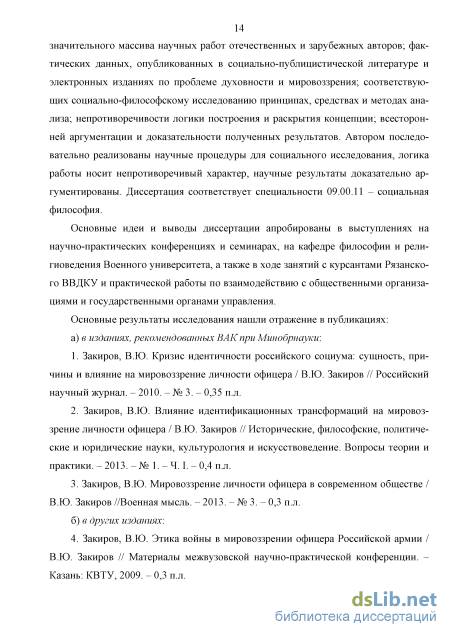 14

значительного массива научных работ отечественных и зарубежных авторов; фактических данных, опубликованных в социально-публицистической литературе и электронных изданиях по проблеме духовности и мировоззрения; соответствующих социально-философскому исследованию принципах, средствах и методах анализа; непротиворечивости логики построения и раскрытия концепции; всесторонней аргументации и доказательности полученных результатов. Автором последовательно реализованы научные процедуры для социального исследования, логика работы носит непротиворечивый характер, научные результаты доказательно аргументированы. Диссертация соответствует специальности 09.00.11 – социальная философия.

Основные идеи и выводы диссертации апробированы в выступлениях на научно-практических конференциях и семинарах, на кафедре философии и религиоведения Военного университета, а также в ходе занятий с курсантами Рязанского ВВДКУ и практической работы по взаимодействию с общественными организациями и государственными органами управления.

Основные результаты исследования нашли отражение в публикациях:

а) в изданиях, рекомендованных ВАК при Минобрнауки:

1. Закиров, В.Ю. Кризис идентичности российского социума: сущность, причины и влияние на мировоззрение личности офицера / В.Ю. Закиров // Российский научный журнал. – 2010. – № 3. – 0,35 п.л.

2. Закиров, В.Ю. Влияние идентификационных трансформаций на мировоззрение личности офицера / В.Ю. Закиров // Исторические, философские, политические и юридические науки, культурология и искусствоведение. Вопросы теории и практики. – 2013. – № 1. – Ч. I. – 0,4 п.л.

3. Закиров, В.Ю. Мировоззрение личности офицера в современном обществе / В.Ю. Закиров //Военная мысль. – 2013. – № 3. – 0,3 п.л.

б) в других изданиях:

4. Закиров, В.Ю. Этика войны в мировоззрении офицера Российской армии / В.Ю. Закиров // Материалы межвузовской научно-практической конференции. – Казань: КВТУ, 2009. – 0,3 п.л.

dsLib.net
библиотека диссертаций